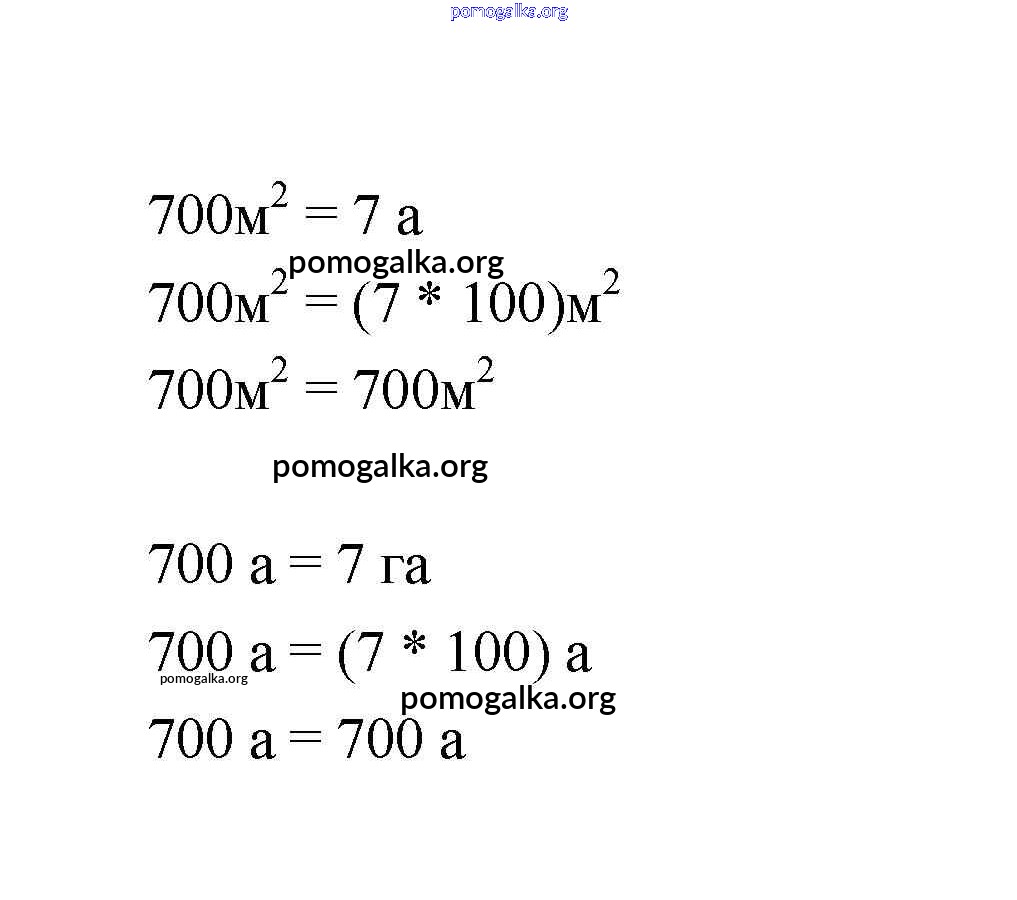 pomogalka.org

$700м^2 = 7$ а

pomogalka.org

$700м^2 = (7 * 100)м^2$

$700м^2 = 700м^2$

pomogalka.org

700 а = 7 га

700 а = (7 * 100) а

pomogalka.org

pomogalka.org

700 а = 700 а